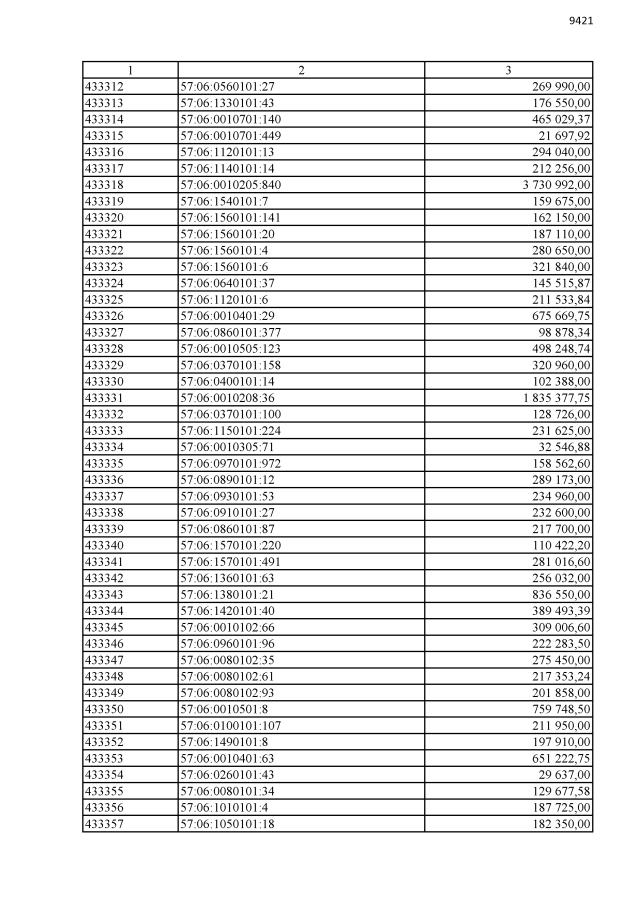 9421

| 1 | 2 | 3 |
|---|---|---|
| 433312 | 57:06:0560101:27 | 269 990,00 |
| 433313 | 57:06:1330101:43 | 176 550,00 |
| 433314 | 57:06:0010701:140 | 465 029,37 |
| 433315 | 57:06:0010701:449 | 21 697,92 |
| 433316 | 57:06:1120101:13 | 294 040,00 |
| 433317 | 57:06:1140101:14 | 212 256,00 |
| 433318 | 57:06:0010205:840 | 3 730 992,00 |
| 433319 | 57:06:1540101:7 | 159 675,00 |
| 433320 | 57:06:1560101:141 | 162 150,00 |
| 433321 | 57:06:1560101:20 | 187 110,00 |
| 433322 | 57:06:1560101:4 | 280 650,00 |
| 433323 | 57:06:1560101:6 | 321 840,00 |
| 433324 | 57:06:0640101:37 | 145 515,87 |
| 433325 | 57:06:1120101:6 | 211 533,84 |
| 433326 | 57:06:0010401:29 | 675 669,75 |
| 433327 | 57:06:0860101:377 | 98 878,34 |
| 433328 | 57:06:0010505:123 | 498 248,74 |
| 433329 | 57:06:0370101:158 | 320 960,00 |
| 433330 | 57:06:0400101:14 | 102 388,00 |
| 433331 | 57:06:0010208:36 | 1 835 377,75 |
| 433332 | 57:06:0370101:100 | 128 726,00 |
| 433333 | 57:06:1150101:224 | 231 625,00 |
| 433334 | 57:06:0010305:71 | 32 546,88 |
| 433335 | 57:06:0970101:972 | 158 562,60 |
| 433336 | 57:06:0890101:12 | 289 173,00 |
| 433337 | 57:06:0930101:53 | 234 960,00 |
| 433338 | 57:06:0910101:27 | 232 600,00 |
| 433339 | 57:06:0860101:87 | 217 700,00 |
| 433340 | 57:06:1570101:220 | 110 422,20 |
| 433341 | 57:06:1570101:491 | 281 016,60 |
| 433342 | 57:06:1360101:63 | 256 032,00 |
| 433343 | 57:06:1380101:21 | 836 550,00 |
| 433344 | 57:06:1420101:40 | 389 493,39 |
| 433345 | 57:06:0010102:66 | 309 006,60 |
| 433346 | 57:06:0960101:96 | 222 283,50 |
| 433347 | 57:06:0080102:35 | 275 450,00 |
| 433348 | 57:06:0080102:61 | 217 353,24 |
| 433349 | 57:06:0080102:93 | 201 858,00 |
| 433350 | 57:06:0010501:8 | 759 748,50 |
| 433351 | 57:06:0100101:107 | 211 950,00 |
| 433352 | 57:06:1490101:8 | 197 910,00 |
| 433353 | 57:06:0010401:63 | 651 222,75 |
| 433354 | 57:06:0260101:43 | 29 637,00 |
| 433355 | 57:06:0080101:34 | 129 677,58 |
| 433356 | 57:06:1010101:4 | 187 725,00 |
| 433357 | 57:06:1050101:18 | 182 350,00 |